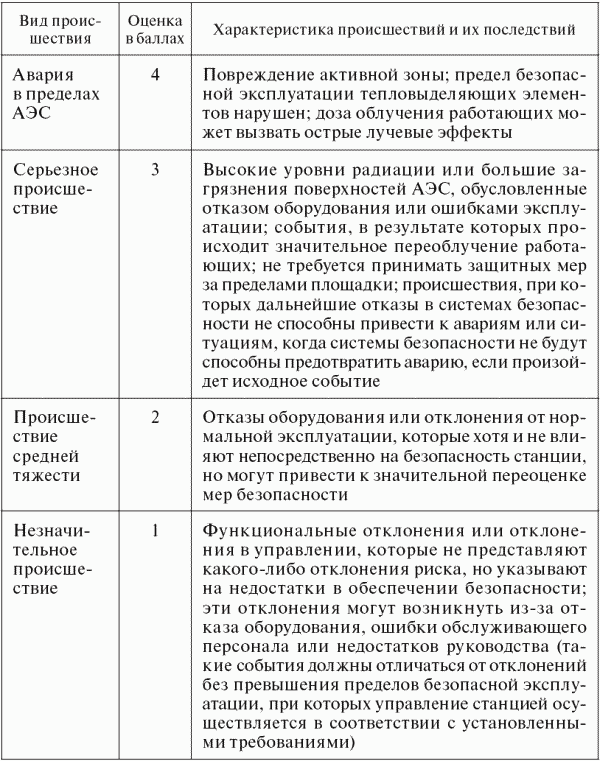 | Вид происшествия | Оценка в баллах | Характеристика происшествий и их последствий |
|---|---|---|
| Авария в пределах АЭС | 4 | Повреждение активной зоны; предел безопасной эксплуатации тепловыделяющих элементов нарушен; доза облучения работающих может вызвать острые лучевые эффекты |
| Серьезное происшествие | 3 | Высокие уровни радиации или большие загрязнения поверхностей АЭС, обусловленные отказом оборудования или ошибками эксплуатации; события, в результате которых происходит значительное переоблучение работающих; не требуется принимать защитных мер за пределами площадки; происшествия, при которых дальнейшие отказы в системах безопасности не способны привести к авариям или ситуациям, когда системы безопасности не будут способны предотвратить аварию, если произойдет исходное событие |
| Происшествие средней тяжести | 2 | Отказы оборудования или отклонения от нормальной эксплуатации, которые хотя и не влияют непосредственно на безопасность станции, но могут привести к значительной переоценке мер безопасности |
| Незначительное происшествие | 1 | Функциональные отклонения или отклонения в управлении, которые не представляют какого-либо отклонения риска, но указывают на недостатки в обеспечении безопасности; эти отклонения могут возникнуть из-за отказа оборудования, ошибки обслуживающего персонала или недостатков руководства (такие события должны отличаться от отклонений без превышения пределов безопасной эксплуатации, при которых управление станцией осуществляется в соответствии с установленными требованиями) |